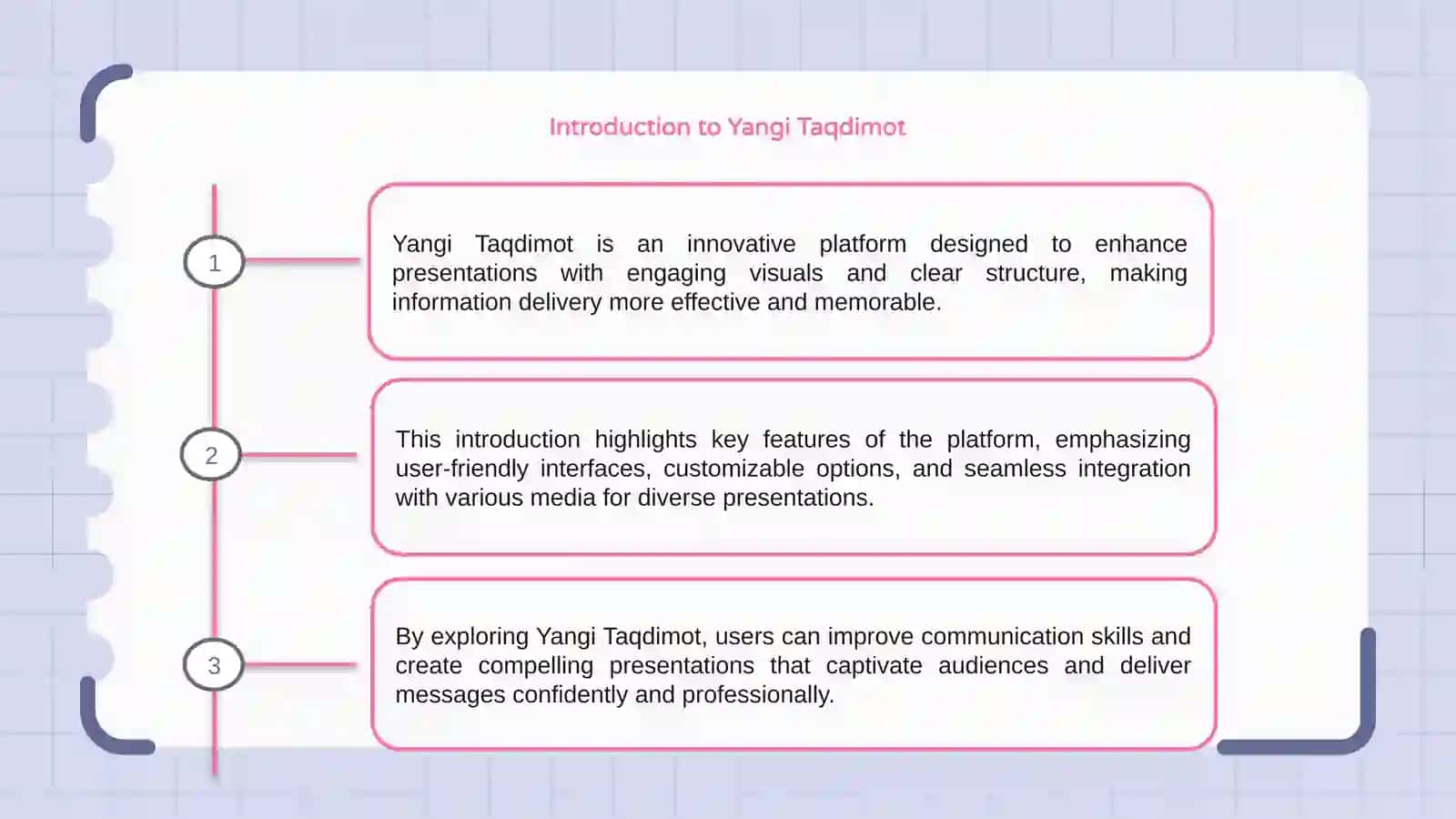 Introduction to Yangi Taqdimot

1

Yangi Taqdimot is an innovative platform designed to enhance presentations with engaging visuals and clear structure, making information delivery more effective and memorable.

2

This introduction highlights key features of the platform, emphasizing user-friendly interfaces, customizable options, and seamless integration with various media for diverse presentations.

3

By exploring Yangi Taqdimot, users can improve communication skills and create compelling presentations that captivate audiences and deliver messages confidently and professionally.